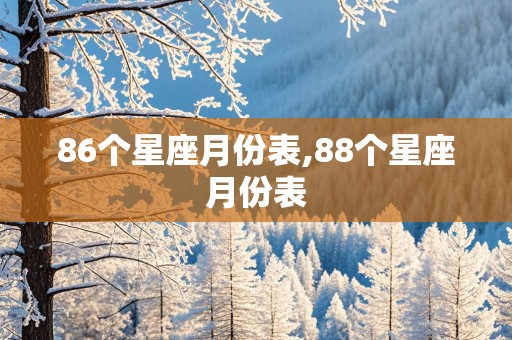 86个星座月份表,88个星座月份表